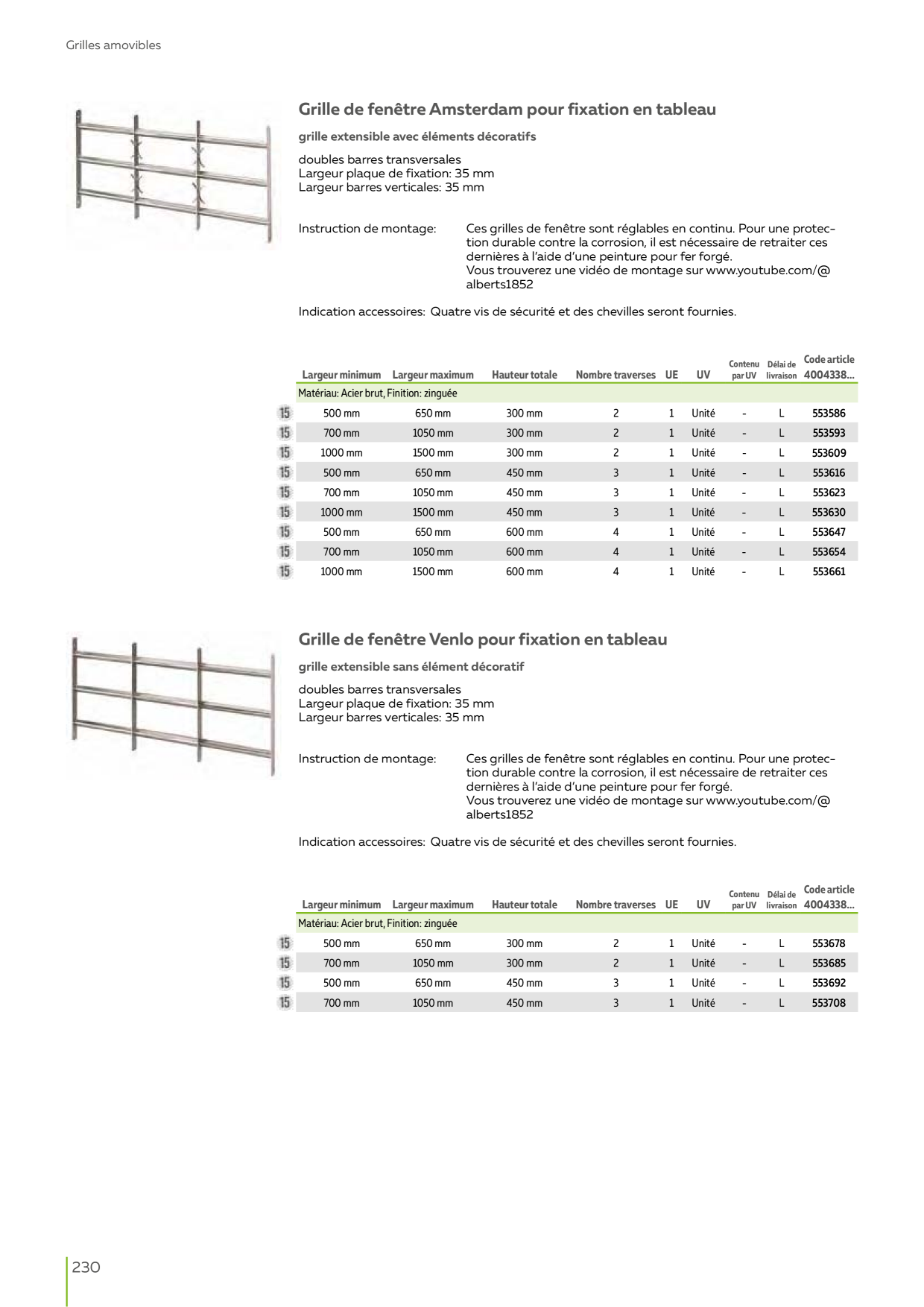 Grilles amovibles

Grille de fenêtre Amsterdam pour fixation en tableau

grille extensible avec éléments décoratifs

doubles barres transversales
Largeur plaque de fixation: 35 mm
Largeur barres verticales: 35 mm

Instruction de montage: Ces grilles de fenêtre sont réglables en continu. Pour une protection durable contre la corrosion, il est nécessaire de retraiter ces dernières à l'aide d'une peinture pour fer forgé.
Vous trouverez une vidéo de montage sur www.youtube.com/@alberts1852

Indication accessoires: Quatre vis de sécurité et des chevilles seront fournies.

| | Largeur minimum | Largeur maximum | Hauteur totale | Nombre traverses | UE | UV | Contenu par UV | Délai de livraison | Code article 4004338... |
|---|---|---|---|---|---|---|---|---|---|
| | Matériau: Acier brut, Finition: zinguée | | | | | | | | |
| 15 | 500 mm | 650 mm | 300 mm | 2 | 1 | Unité | - | L | 553586 |
| 15 | 700 mm | 1050 mm | 300 mm | 2 | 1 | Unité | - | L | 553593 |
| 15 | 1000 mm | 1500 mm | 300 mm | 2 | 1 | Unité | - | L | 553609 |
| 15 | 500 mm | 650 mm | 450 mm | 3 | 1 | Unité | - | L | 553616 |
| 15 | 700 mm | 1050 mm | 450 mm | 3 | 1 | Unité | - | L | 553623 |
| 15 | 1000 mm | 1500 mm | 450 mm | 3 | 1 | Unité | - | L | 553630 |
| 15 | 500 mm | 650 mm | 600 mm | 4 | 1 | Unité | - | L | 553647 |
| 15 | 700 mm | 1050 mm | 600 mm | 4 | 1 | Unité | - | L | 553654 |
| 15 | 1000 mm | 1500 mm | 600 mm | 4 | 1 | Unité | - | L | 553661 |

Grille de fenêtre Venlo pour fixation en tableau

grille extensible sans élément décoratif

doubles barres transversales
Largeur plaque de fixation: 35 mm
Largeur barres verticales: 35 mm

Instruction de montage: Ces grilles de fenêtre sont réglables en continu. Pour une protection durable contre la corrosion, il est nécessaire de retraiter ces dernières à l'aide d'une peinture pour fer forgé.
Vous trouverez une vidéo de montage sur www.youtube.com/@alberts1852

Indication accessoires: Quatre vis de sécurité et des chevilles seront fournies.

| | Largeur minimum | Largeur maximum | Hauteur totale | Nombre traverses | UE | UV | Contenu par UV | Délai de livraison | Code article 4004338... |
|---|---|---|---|---|---|---|---|---|---|
| | Matériau: Acier brut, Finition: zinguée | | | | | | | | |
| 15 | 500 mm | 650 mm | 300 mm | 2 | 1 | Unité | - | L | 553678 |
| 15 | 700 mm | 1050 mm | 300 mm | 2 | 1 | Unité | - | L | 553685 |
| 15 | 500 mm | 650 mm | 450 mm | 3 | 1 | Unité | - | L | 553692 |
| 15 | 700 mm | 1050 mm | 450 mm | 3 | 1 | Unité | - | L | 553708 |

230